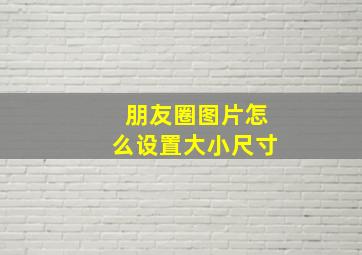 朋友圈图片怎么设置大小尺寸